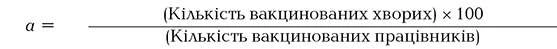 $a = \frac{\text{(Кількість вакцинованих хворих)} \times 100}{\text{(Кількість вакцинованих працівників)}}$